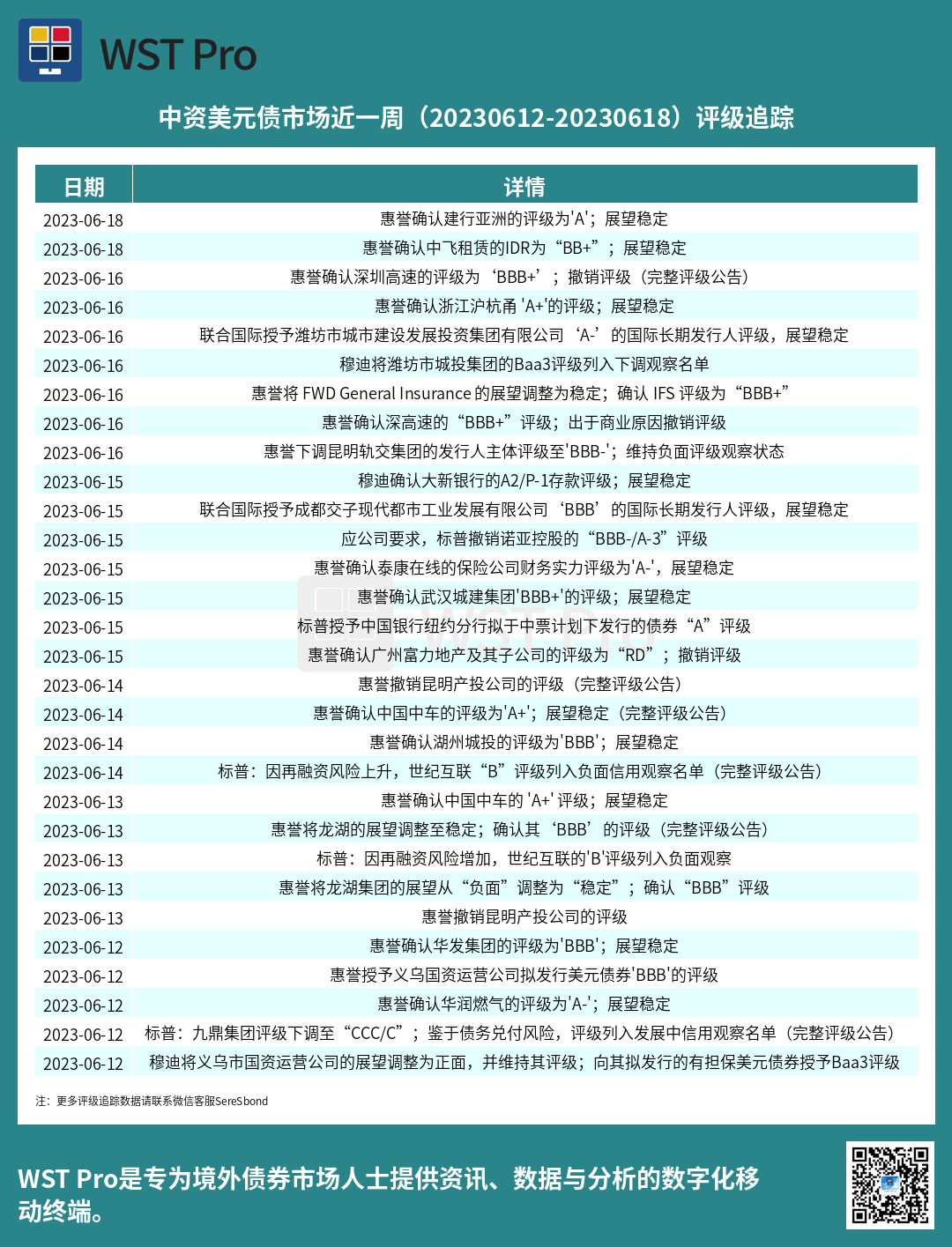 WST Pro

中资美元债市场近一周（20230612-20230618）评级追踪

| 日期 | 详情 |
|---|---|
| 2023-06-18 | 惠誉确认建行亚洲的评级为'A'；展望稳定 |
| 2023-06-18 | 惠誉确认中飞租赁的IDR为“BB+”；展望稳定 |
| 2023-06-16 | 惠誉确认深圳高速的评级为‘BBB+’；撤销评级（完整评级公告） |
| 2023-06-16 | 惠誉确认浙江沪杭甬 'A+'的评级；展望稳定 |
| 2023-06-16 | 联合国际授予潍坊市城市建设发展投资集团有限公司‘A-’的国际长期发行人评级，展望稳定 |
| 2023-06-16 | 穆迪将潍坊市城投集团的Baa3评级列入下调观察名单 |
| 2023-06-16 | 惠誉将 FWD General Insurance 的展望调整为稳定；确认 IFS 评级为“BBB+” |
| 2023-06-16 | 惠誉确认深高速的“BBB+”评级；出于商业原因撤销评级 |
| 2023-06-16 | 惠誉下调昆明轨交集团的发行人主体评级至'BBB-'；维持负面评级观察状态 |
| 2023-06-15 | 穆迪确认大新银行的A2/P-1存款评级；展望稳定 |
| 2023-06-15 | 联合国际授予成都交子现代都市工业发展有限公司‘BBB’的国际长期发行人评级，展望稳定 |
| 2023-06-15 | 应公司要求，标普撤销诺亚控股的“BBB-/A-3”评级 |
| 2023-06-15 | 惠誉确认泰康在线的保险公司财务实力评级为'A-'，展望稳定 |
| 2023-06-15 | 惠誉确认武汉城建集团'BBB+'的评级；展望稳定 |
| 2023-06-15 | 标普授予中国银行纽约分行拟于中票计划下发行的债券“A”评级 |
| 2023-06-15 | 惠誉确认广州富力地产及其子公司的评级为“RD”；撤销评级 |
| 2023-06-14 | 惠誉撤销昆明产投公司的评级（完整评级公告） |
| 2023-06-14 | 惠誉确认中国中车的评级为'A+'；展望稳定（完整评级公告） |
| 2023-06-14 | 惠誉确认湖州城投的评级为'BBB'；展望稳定 |
| 2023-06-14 | 标普：因再融资风险上升，世纪互联“B”评级列入负面信用观察名单（完整评级公告） |
| 2023-06-13 | 惠誉确认中国中车的 'A+' 评级；展望稳定 |
| 2023-06-13 | 惠誉将龙湖的展望调整至稳定；确认其‘BBB’的评级（完整评级公告） |
| 2023-06-13 | 标普：因再融资风险增加，世纪互联的'B'评级列入负面观察 |
| 2023-06-13 | 惠誉将龙湖集团的展望从“负面”调整为“稳定”；确认“BBB”评级 |
| 2023-06-13 | 惠誉撤销昆明产投公司的评级 |
| 2023-06-12 | 惠誉确认华发集团的评级为'BBB'；展望稳定 |
| 2023-06-12 | 惠誉授予义乌国资运营公司拟发行美元债券'BBB'的评级 |
| 2023-06-12 | 惠誉确认华润燃气的评级为'A-'；展望稳定 |
| 2023-06-12 | 标普：九鼎集团评级下调至“CCC/C”；鉴于债务兑付风险，评级列入发展中信用观察名单（完整评级公告） |
| 2023-06-12 | 穆迪将义乌市国资运营公司的展望调整为正面，并维持其评级；向其拟发行的有担保美元债券授予Baa3评级 |

注：更多评级追踪数据请联系微信客服SereSbond

WST Pro是专为境外债券市场人士提供资讯、数据与分析的数字化移动终端。